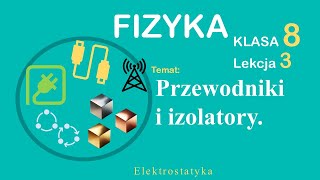 FIZYKA

KLASA 8

Lekcja 3

Temat:

Przewodniki i izolatory.

Elektrostatyka